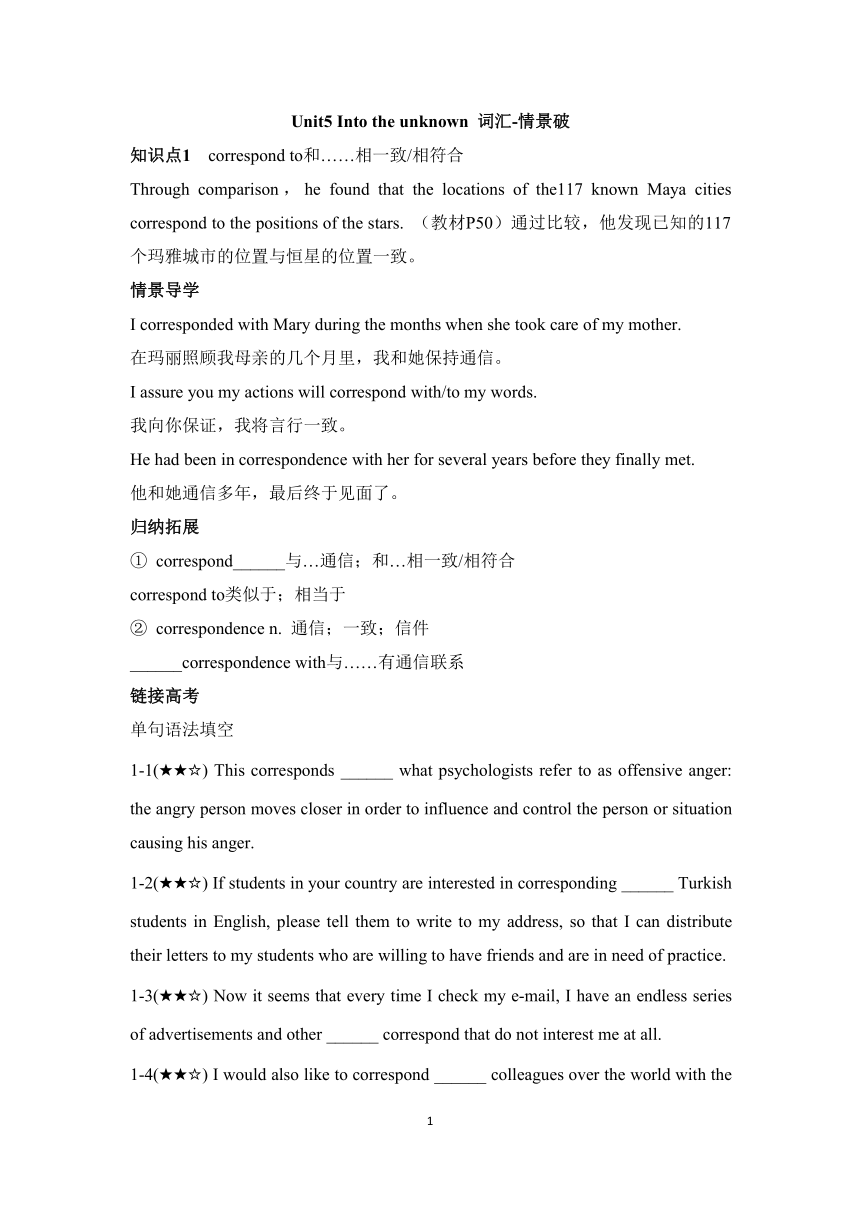 Unit5 Into the unknown 词汇-情景破

知识点1 correspond to和……相一致/相符合

Through comparison， he found that the locations of the117 known Maya cities correspond to the positions of the stars. （教材P50）通过比较，他发现已知的117个玛雅城市的位置与恒星的位置一致。

情景导学

I corresponded with Mary during the months when she took care of my mother.
在玛丽照顾我母亲的几个月里，我和她保持通信。

I assure you my actions will correspond with/to my words.
我向你保证，我将言行一致。

He had been in correspondence with her for several years before they finally met.
他和她通信多年，最后终于见面了。

归纳拓展

① correspond______与…通信；和…相一致/相符合

correspond to类似于；相当于

② correspondence n. 通信；一致；信件

______correspondence with与……有通信联系

链接高考

单句语法填空

1-1(★★☆) This corresponds ______ what psychologists refer to as offensive anger: the angry person moves closer in order to influence and control the person or situation causing his anger.

1-2(★★☆) If students in your country are interested in corresponding ______ Turkish students in English, please tell them to write to my address, so that I can distribute their letters to my students who are willing to have friends and are in need of practice.

1-3(★★☆) Now it seems that every time I check my e-mail, I have an endless series of advertisements and other ______ correspond that do not interest me at all.

1-4(★★☆) I would also like to correspond ______ colleagues over the world with the

1